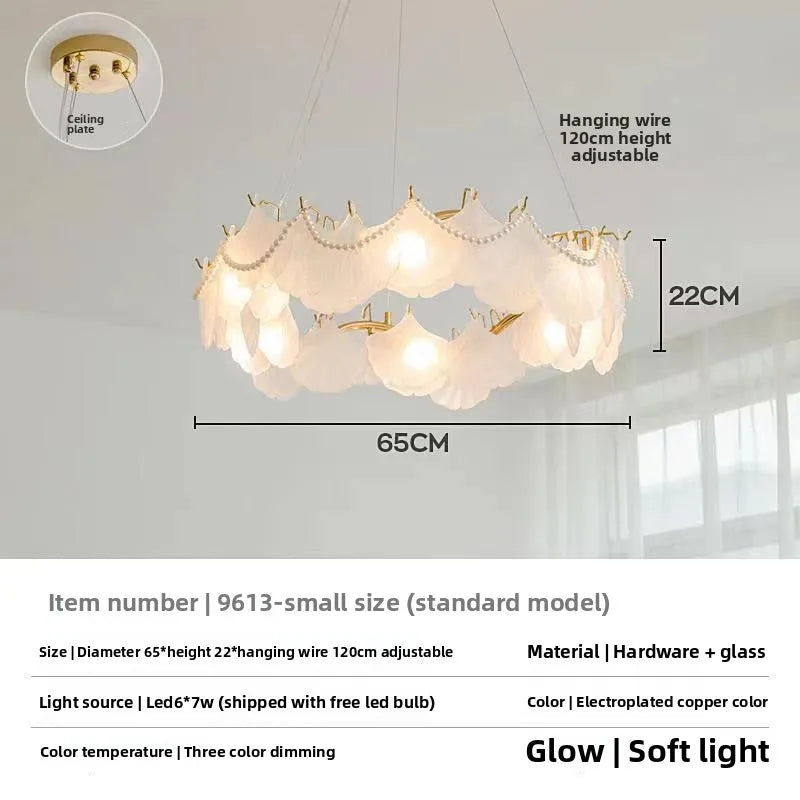 Ceiling plate

Hanging wire 120cm height adjustable

22CM

65CM

Item number | 9613-small size (standard model)

Size | Diameter 65*height 22*hanging wire 120cm adjustable

Material | Hardware + glass

Light source | Led6*7w (shipped with free led bulb)

Color | Electroplated copper color

Color temperature | Three color dimming

Glow | Soft light